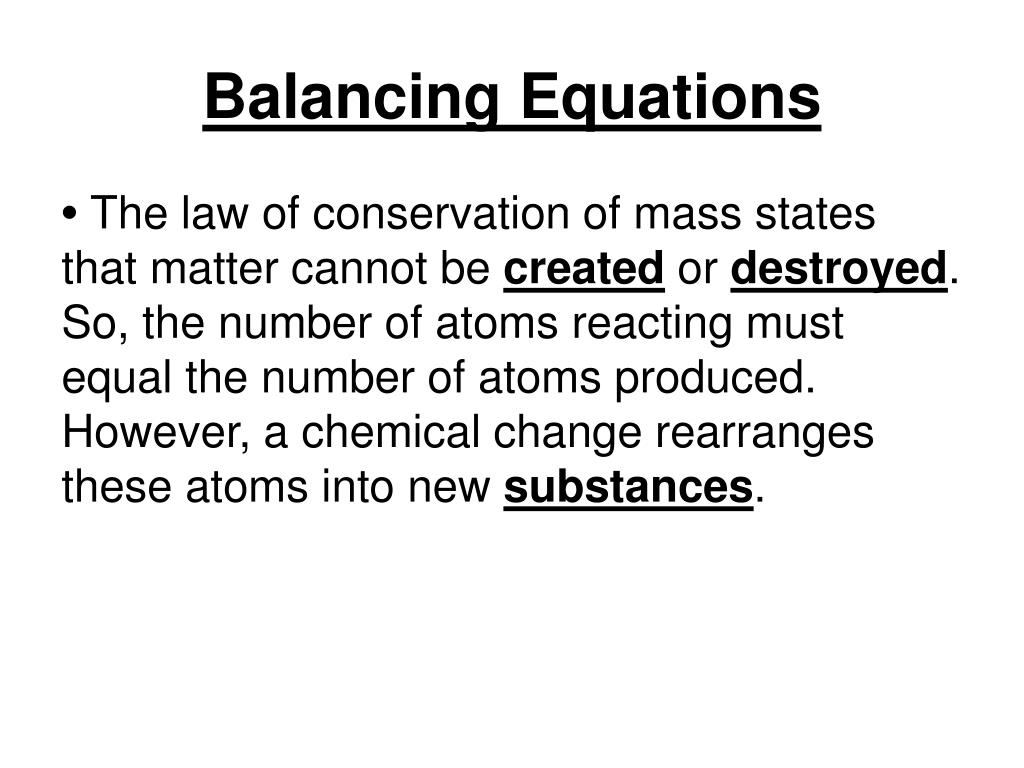 Balancing Equations

• The law of conservation of mass states that matter cannot be created or destroyed. So, the number of atoms reacting must equal the number of atoms produced. However, a chemical change rearranges these atoms into new substances.